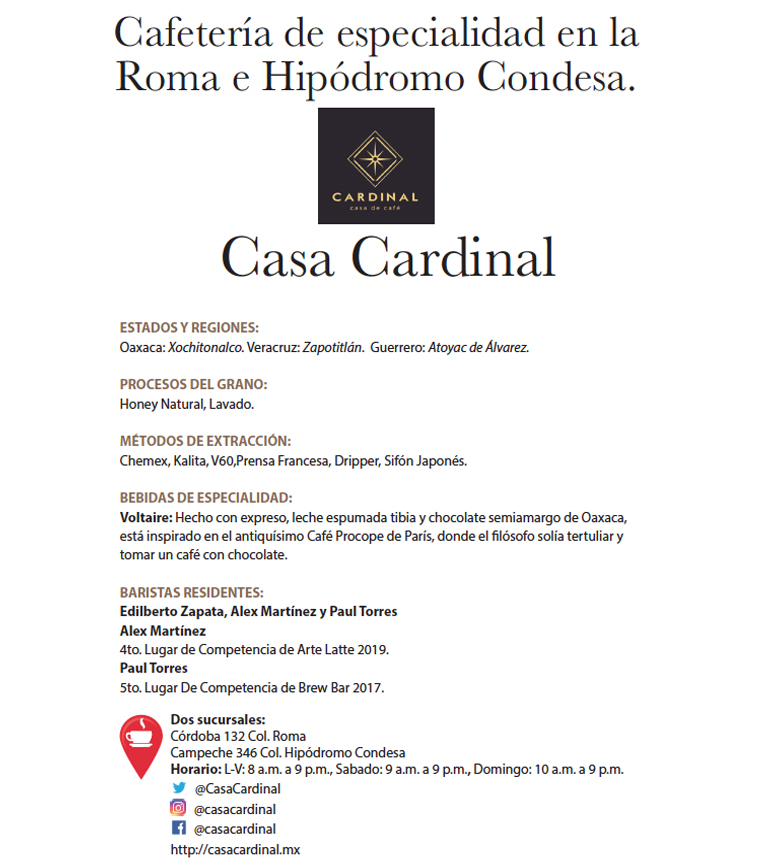 Cafetería de especialidad en la Roma e Hipódromo Condesa.

CARDINAL
casa de café

Casa Cardinal

ESTADOS Y REGIONES:
Oaxaca: Xochitonalco. Veracruz: Zapotitlán. Guerrero: Atoyac de Álvarez.

PROCESOS DEL GRANO:
Honey Natural, Lavado.

MÉTODOS DE EXTRACCIÓN:
Chemex, Kalita, V60,Prensa Francesa, Dripper, Sifón Japonés.

BEBIDAS DE ESPECIALIDAD:
Voltaire: Hecho con expreso, leche espumada tibia y chocolate semiamargo de Oaxaca, está inspirado en el antiquísimo Café Procope de París, donde el filósofo solía tertuliar y tomar un café con chocolate.

BARISTAS RESIDENTES:
Edilberto Zapata, Alex Martínez y Paul Torres
Alex Martínez
4to. Lugar de Competencia de Arte Latte 2019.
Paul Torres
5to. Lugar De Competencia de Brew Bar 2017.

Dos sucursales:
Córdoba 132 Col. Roma
Campeche 346 Col. Hipódromo Condesa
Horario: L-V: 8 a.m. a 9 p.m., Sabado: 9 a.m. a 9 p.m., Domingo: 10 a.m. a 9 p.m.
@CasaCardinal
@casacardinal
@casacardinal
http://casacardinal.mx